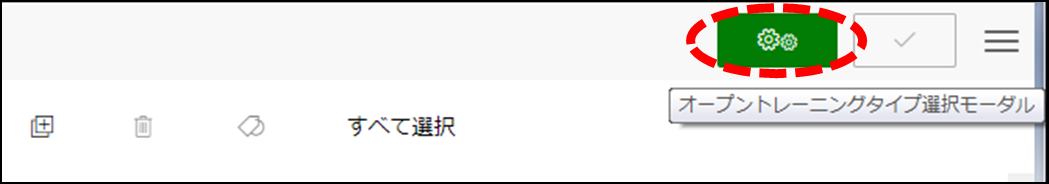 オープントレーニングタイプ選択モーダル

すべて選択